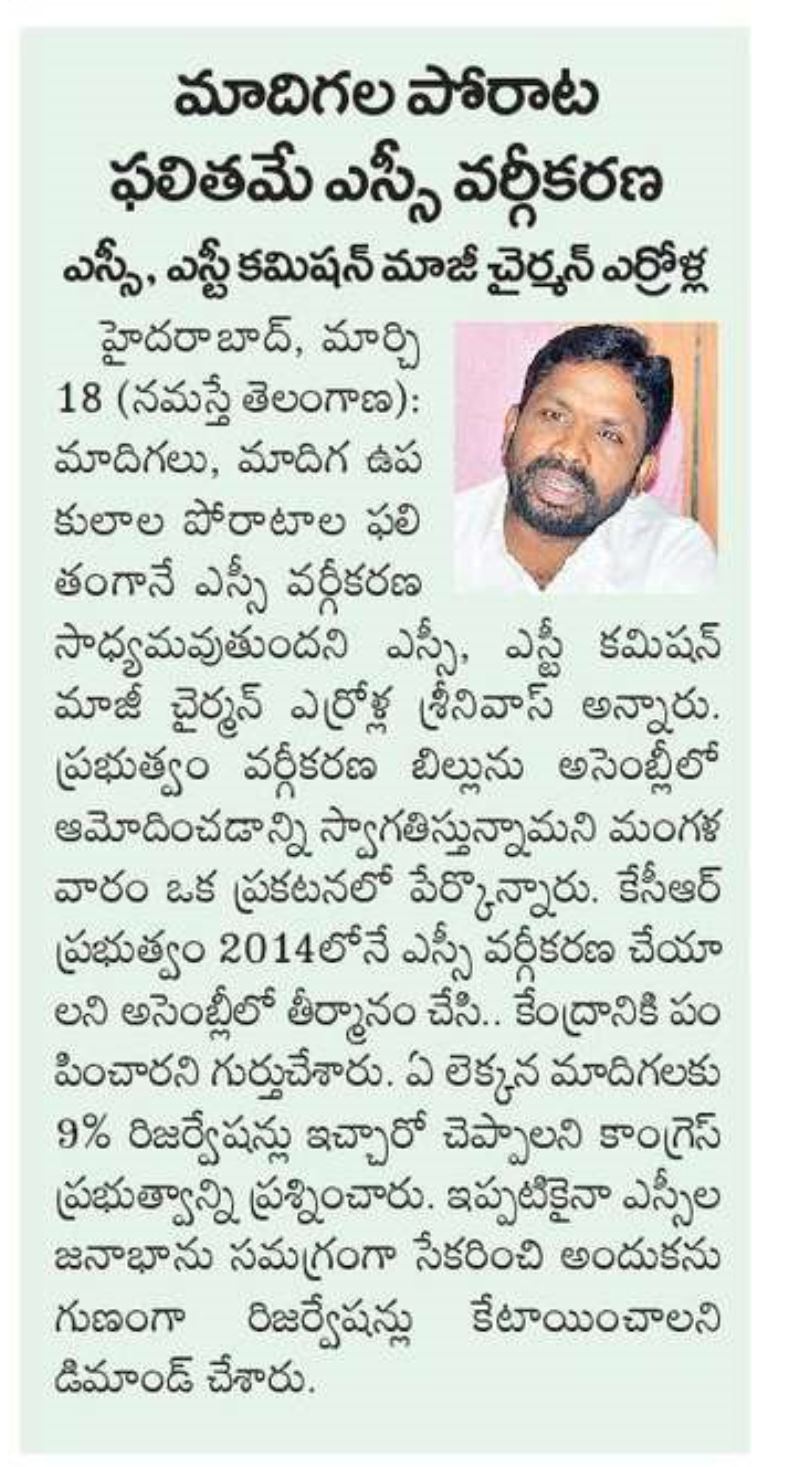 మాదిగల పోరాట ఫలితమే ఎస్సీ వర్గీకరణ

ఎస్సీ, ఎస్టీ కమిషన్ మాజీ చైర్మన్ ఎర్రోళ్ల

హైదరాబాద్, మార్చి 18 (నమస్తే తెలంగాణ): మాదిగలు, మాదిగ ఉప కులాల పోరాటాల ఫలితంగానే ఎస్సీ వర్గీకరణ సాధ్యమవుతుందని ఎస్సీ, ఎస్టీ కమిషన్ మాజీ చైర్మన్ ఎర్రోళ్ల శ్రీనివాస్ అన్నారు. ప్రభుత్వం వర్గీకరణ బిల్లును అసెంబ్లీలో ఆమోదించడాన్ని స్వాగతిస్తున్నామని మంగళవారం ఒక ప్రకటనలో పేర్కొన్నారు. కేసీఆర్ ప్రభుత్వం 2014లోనే ఎస్సీ వర్గీకరణ చేయాలని అసెంబ్లీలో తీర్మానం చేసి.. కేంద్రానికి పంపించారని గుర్తుచేశారు. ఏ లెక్కన మాదిగలకు 9% రిజర్వేషన్లు ఇచ్చారో చెప్పాలని కాంగ్రెస్ ప్రభుత్వాన్ని ప్రశ్నించారు. ఇప్పటికైనా ఎస్సీల జనాభాను సమగ్రంగా సేకరించి అందుకనుగుణంగా రిజర్వేషన్లు కేటాయించాలని డిమాండ్ చేశారు.